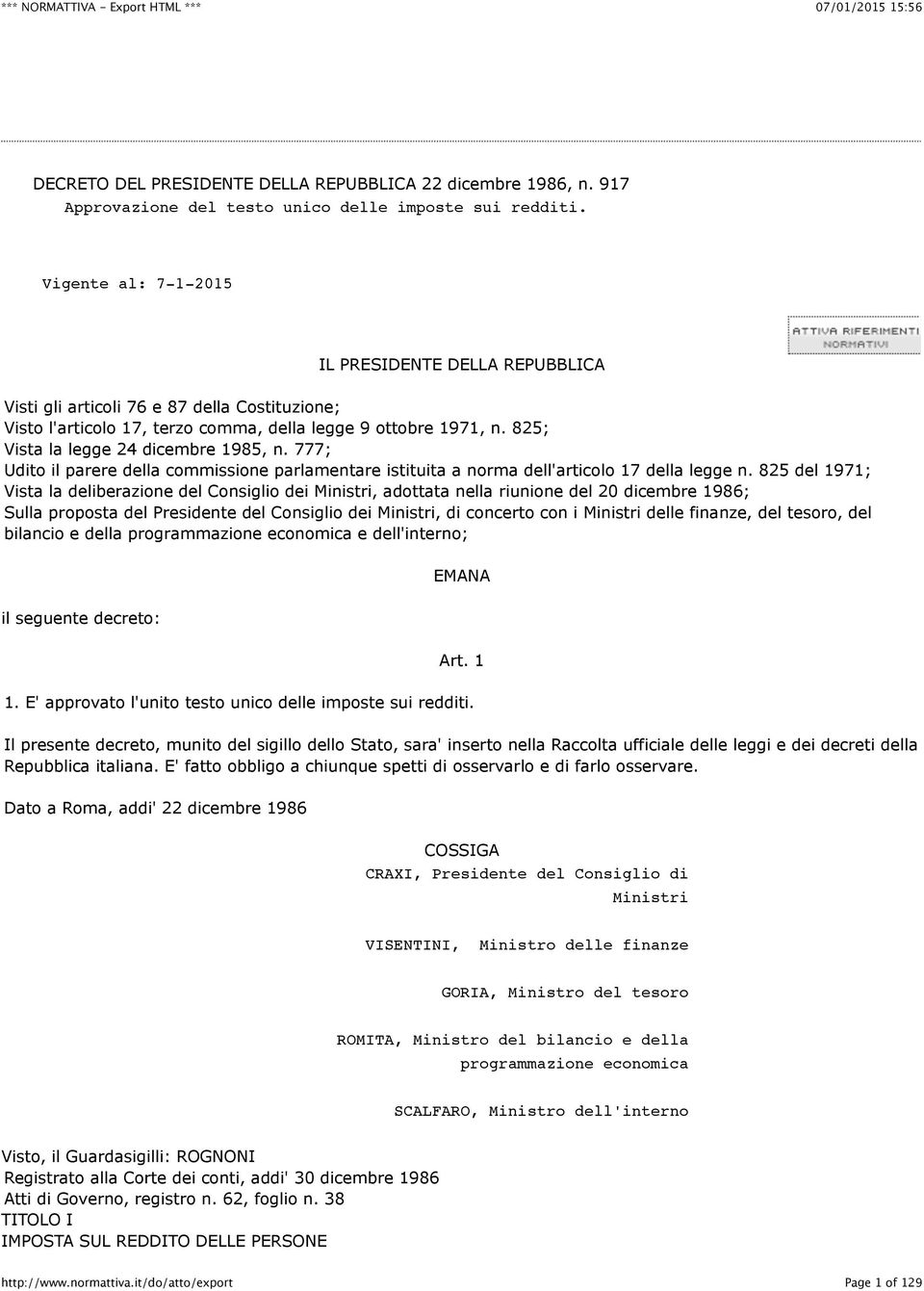 *** NORMATTIVA - Export HTML *** 07/01/2015 15:56

DECRETO DEL PRESIDENTE DELLA REPUBBLICA 22 dicembre 1986, n. 917
Approvazione del testo unico delle imposte sui redditi.

Vigente al: 7-1-2015

ATTIVA RIFERIMENTI NORMATIVI

IL PRESIDENTE DELLA REPUBBLICA

Visti gli articoli 76 e 87 della Costituzione;
Visto l'articolo 17, terzo comma, della legge 9 ottobre 1971, n. 825;
Vista la legge 24 dicembre 1985, n. 777;
Udito il parere della commissione parlamentare istituita a norma dell'articolo 17 della legge n. 825 del 1971;
Vista la deliberazione del Consiglio dei Ministri, adottata nella riunione del 20 dicembre 1986;
Sulla proposta del Presidente del Consiglio dei Ministri, di concerto con i Ministri delle finanze, del tesoro, del bilancio e della programmazione economica e dell'interno;

EMANA

il seguente decreto:

Art. 1

1. E' approvato l'unito testo unico delle imposte sui redditi.

Il presente decreto, munito del sigillo dello Stato, sara' inserto nella Raccolta ufficiale delle leggi e dei decreti della Repubblica italiana. E' fatto obbligo a chiunque spetti di osservarlo e di farlo osservare.

Dato a Roma, addi' 22 dicembre 1986

COSSIGA

CRAXI, Presidente del Consiglio di Ministri

VISENTINI, Ministro delle finanze

GORIA, Ministro del tesoro

ROMITA, Ministro del bilancio e della programmazione economica

SCALFARO, Ministro dell'interno

Visto, il Guardasigilli: ROGNONI
Registrato alla Corte dei conti, addi' 30 dicembre 1986
Atti di Governo, registro n. 62, foglio n. 38
TITOLO I
IMPOSTA SUL REDDITO DELLE PERSONE

http://www.normattiva.it/do/atto/export Page 1 of 129